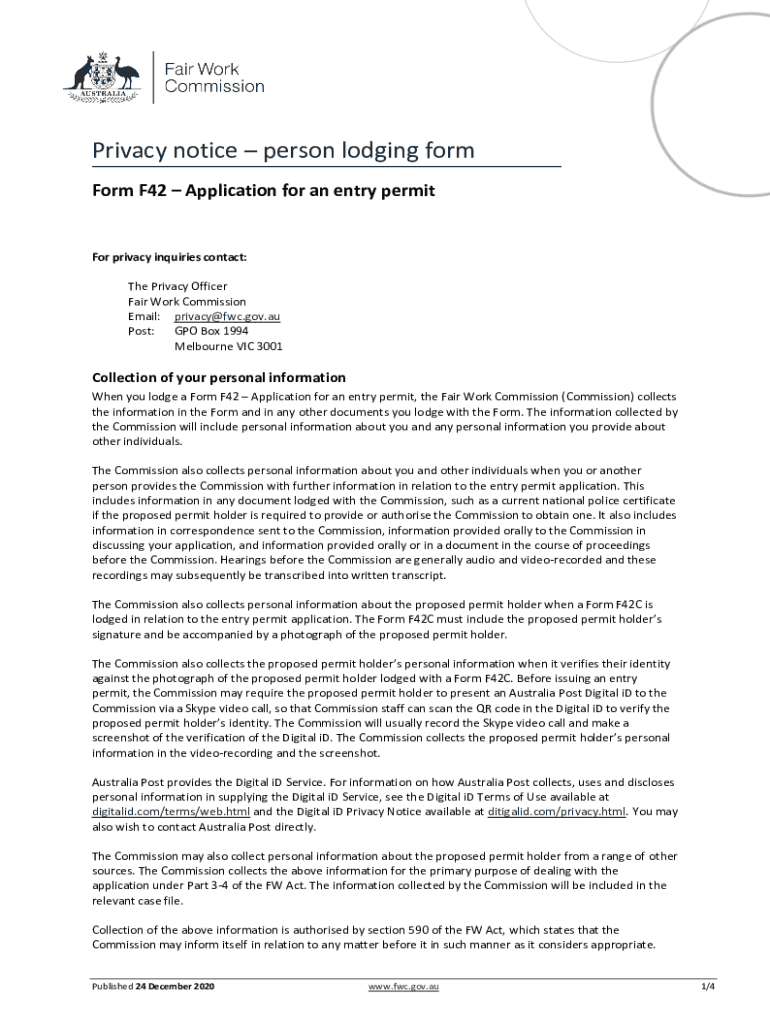 AUSTRALIA

Fair Work Commission

Privacy notice – person lodging form

Form F42 – Application for an entry permit

For privacy inquiries contact:

The Privacy Officer
Fair Work Commission
Email: privacy@fwc.gov.au
Post: GPO Box 1994
Melbourne VIC 3001

Collection of your personal information

When you lodge a Form F42 – Application for an entry permit, the Fair Work Commission (Commission) collects the information in the Form and in any other documents you lodge with the Form. The information collected by the Commission will include personal information about you and any personal information you provide about other individuals.

The Commission also collects personal information about you and other individuals when you or another person provides the Commission with further information in relation to the entry permit application. This includes information in any document lodged with the Commission, such as a current national police certificate if the proposed permit holder is required to provide or authorise the Commission to obtain one. It also includes information in correspondence sent to the Commission, information provided orally to the Commission in discussing your application, and information provided orally or in a document in the course of proceedings before the Commission. Hearings before the Commission are generally audio and video-recorded and these recordings may subsequently be transcribed into written transcript.

The Commission also collects personal information about the proposed permit holder when a Form F42C is lodged in relation to the entry permit application. The Form F42C must include the proposed permit holder's signature and be accompanied by a photograph of the proposed permit holder.

The Commission also collects the proposed permit holder's personal information when it verifies their identity against the photograph of the proposed permit holder lodged with a Form F42C. Before issuing an entry permit, the Commission may require the proposed permit holder to present an Australia Post Digital iD to the Commission via a Skype video call, so that Commission staff can scan the QR code in the Digital iD to verify the proposed permit holder's identity. The Commission will usually record the Skype video call and make a screenshot of the verification of the Digital iD. The Commission collects the proposed permit holder's personal information in the video-recording and the screenshot.

Australia Post provides the Digital iD Service. For information on how Australia Post collects, uses and discloses personal information in supplying the Digital iD Service, see the Digital iD Terms of Use available at digitalid.com/terms/web.html and the Digital iD Privacy Notice available at ditigalid.com/privacy.html. You may also wish to contact Australia Post directly.

The Commission may also collect personal information about the proposed permit holder from a range of other sources. The Commission collects the above information for the primary purpose of dealing with the application under Part 3-4 of the FW Act. The information collected by the Commission will be included in the relevant case file.

Collection of the above information is authorised by section 590 of the FW Act, which states that the Commission may inform itself in relation to any matter before it in such manner as it considers appropriate.

Published 24 December 2020 www.fwc.gov.au 1/4